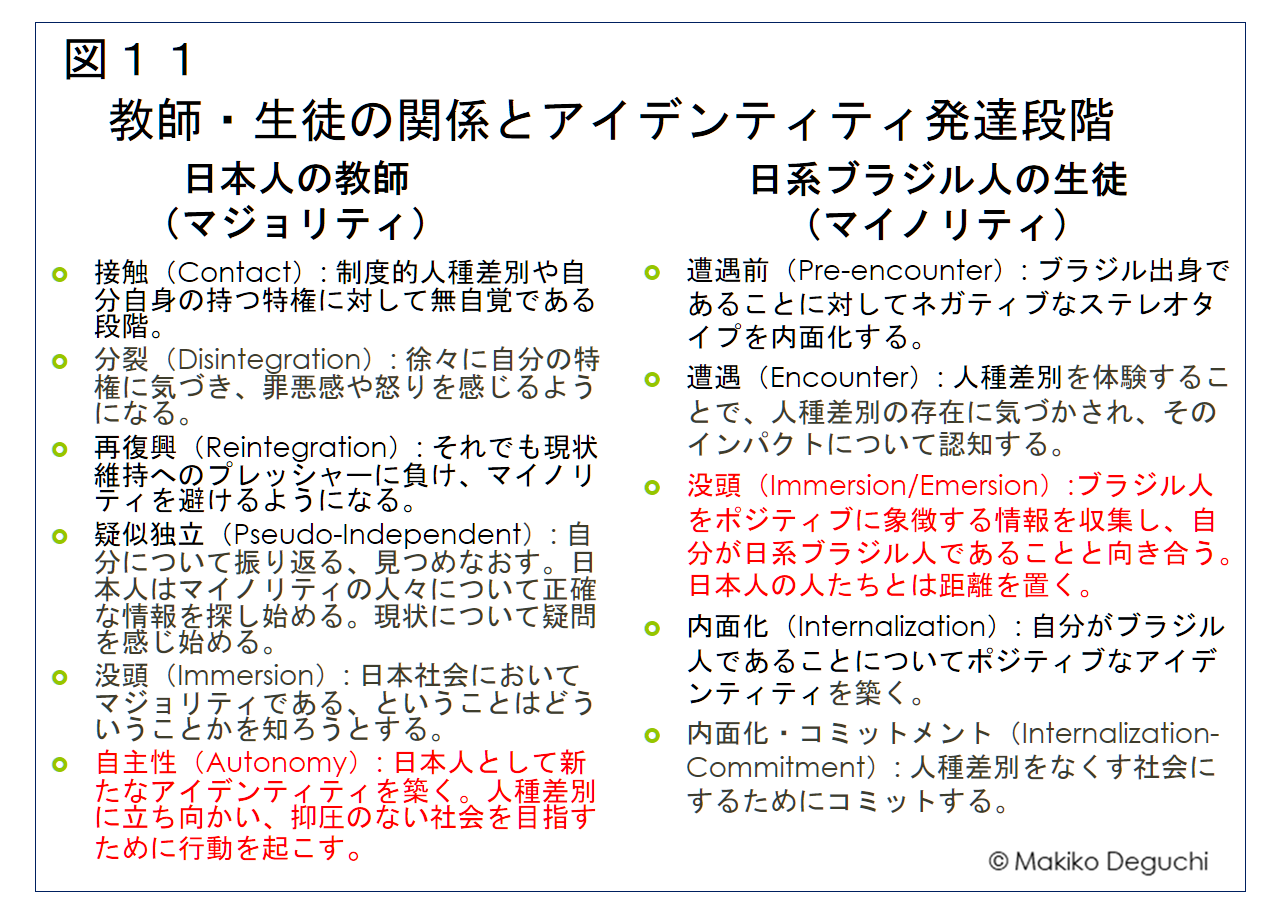 図１１

教師・生徒の関係とアイデンティティ発達段階

日本人の教師
（マジョリティ）

接触（Contact）：制度的人種差別や自分自身の持つ特権に対して無自覚である段階。

分裂（Disintegration）：徐々に自分の特権に気づき、罪悪感や怒りを感じるようになる。

再復興（Reintegration）：それでも現状維持へのプレッシャーに負け、マイノリティを避けるようになる。

疑似独立（Pseudo-Independent）：自分について振り返る、見つめなおす。日本人はマイノリティの人々について正確な情報を探し始める。現状について疑問を感じ始める。

没頭（Immersion）：日本社会においてマジョリティである、ということはどういうことかを知ろうとする。

自主性（Autonomy）：日本人として新たなアイデンティティを築く。人種差別に立ち向かい、抑圧のない社会を目指すために行動を起こす。

日系ブラジル人の生徒
（マイノリティ）

遭遇前（Pre-encounter）：ブラジル出身であることに対してネガティブなステレオタイプを内面化する。

遭遇（Encounter）：人種差別を体験することで、人種差別の存在に気づかされ、そのインパクトについて認知する。

没頭（Immersion/Emersion）:ブラジル人をポジティブに象徴する情報を収集し、自分が日系ブラジル人であることと向き合う。日本人の人たちとは距離を置く。

内面化（Internalization）：自分がブラジル人であることについてポジティブなアイデンティティを築く。

内面化・コミットメント（Internalization-Commitment）：人種差別をなくす社会にするためにコミットする。

© Makiko Deguchi